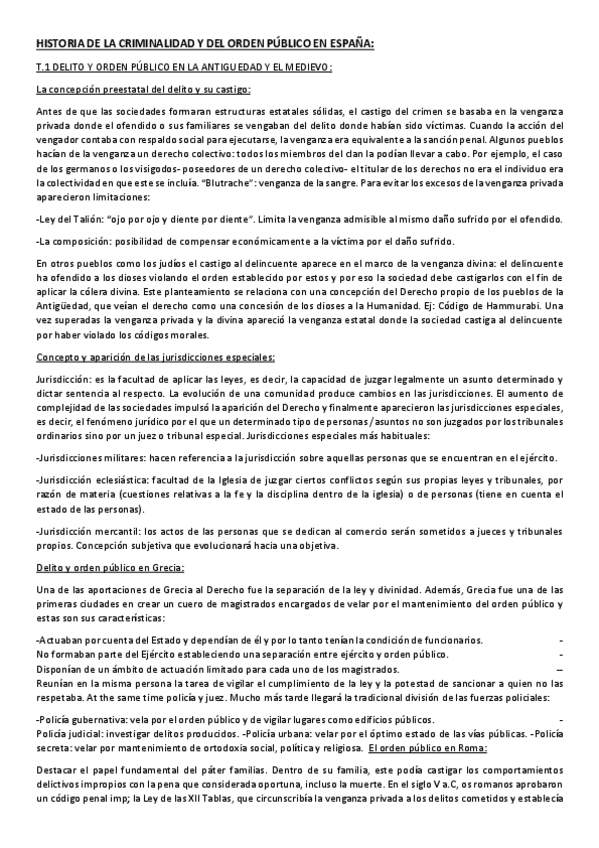 HISTORIA DE LA CRIMINALIDAD Y DEL ORDEN PÚBLICO EN ESPAÑA:

T.1 DELITO Y ORDEN PÚBLICO EN LA ANTIGUEDAD Y EL MEDIEVO:

La concepción preestatal del delito y su castigo:

Antes de que las sociedades formaran estructuras estatales sólidas, el castigo del crimen se basaba en la venganza privada donde el ofendido o sus familiares se vengaban del delito donde habían sido víctimas. Cuando la acción del vengador contaba con respaldo social para ejecutarse, la venganza era equivalente a la sanción penal. Algunos pueblos hacían de la venganza un derecho colectivo: todos los miembros del clan la podían llevar a cabo. Por ejemplo, el caso de los germanos o los visigodos- poseedores de un derecho colectivo- el titular de los derechos no era el individuo era la colectividad en que este se incluía. "Blutrache": venganza de la sangre. Para evitar los excesos de la venganza privada aparecieron limitaciones:

-Ley del Talión: "ojo por ojo y diente por diente". Limita la venganza admisible al mismo daño sufrido por el ofendido.

-La composición: posibilidad de compensar económicamente a la víctima por el daño sufrido.

En otros pueblos como los judíos el castigo al delincuente aparece en el marco de la venganza divina: el delincuente ha ofendido a los dioses violando el orden establecido por estos y por eso la sociedad debe castigarlos con el fin de aplicar la cólera divina. Este planteamiento se relaciona con una concepción del Derecho propio de los pueblos de la Antigüedad, que veían el derecho como una concesión de los dioses a la Humanidad. Ej: Código de Hammurabi. Una vez superadas la venganza privada y la divina apareció la venganza estatal donde la sociedad castiga al delincuente por haber violado los códigos morales.

Concepto y aparición de las jurisdicciones especiales:

Jurisdicción: es la facultad de aplicar las leyes, es decir, la capacidad de juzgar legalmente un asunto determinado y dictar sentencia al respecto. La evolución de una comunidad produce cambios en las jurisdicciones. El aumento de complejidad de las sociedades impulsó la aparición del Derecho y finalmente aparecieron las jurisdicciones especiales, es decir, el fenómeno jurídico por el que un determinado tipo de personas/asuntos no son juzgados por los tribunales ordinarios sino por un juez o tribunal especial. Jurisdicciones especiales más habituales:

-Jurisdicciones militares: hacen referencia a la jurisdicción sobre aquellas personas que se encuentran en el ejército.

-Jurisdicción eclesiástica: facultad de la Iglesia de juzgar ciertos conflictos según sus propias leyes y tribunales, por razón de materia (cuestiones relativas a la fe y la disciplina dentro de la iglesia) o de personas (tiene en cuenta el estado de las personas).

-Jurisdicción mercantil: los actos de las personas que se dedican al comercio serán sometidos a jueces y tribunales propios. Concepción subjetiva que evolucionará hacia una objetiva.

Delito y orden público en Grecia:

Una de las aportaciones de Grecia al Derecho fue la separación de la ley y divinidad. Además, Grecia fue una de las primeras ciudades en crear un cuero de magistrados encargados de velar por el mantenimiento del orden público y estas son sus características:

-Actuaban por cuenta del Estado y dependían de él y por lo tanto tenían la condición de funcionarios. - No formaban parte del Ejército estableciendo una separación entre ejército y orden público. - Disponían de un ámbito de actuación limitado para cada uno de los magistrados. – Reunían en la misma persona la tarea de vigilar el cumplimiento de la ley y la potestad de sancionar a quien no las respetaba. At the same time policía y juez. Mucho más tarde llegará la tradicional división de las fuerzas policiales:

-Policía gubernativa: vela por el orden público y de vigilar lugares como edificios públicos. - Policía judicial: investigar delitos producidos. -Policía urbana: velar por el óptimo estado de las vías públicas. -Policía secreta: velar por mantenimiento de ortodoxia social, política y religiosa. El orden público en Roma:

Destacar el papel fundamental del páter familias. Dentro de su familia, este podía castigar los comportamientos delictivos impropios con la pena que considerada oportuna, incluso la muerte. En el siglo V a.C, os romanos aprobaron un código penal imp; la Ley de las XII Tablas, que circunscribía la venganza privada a los delitos cometidos y establecía